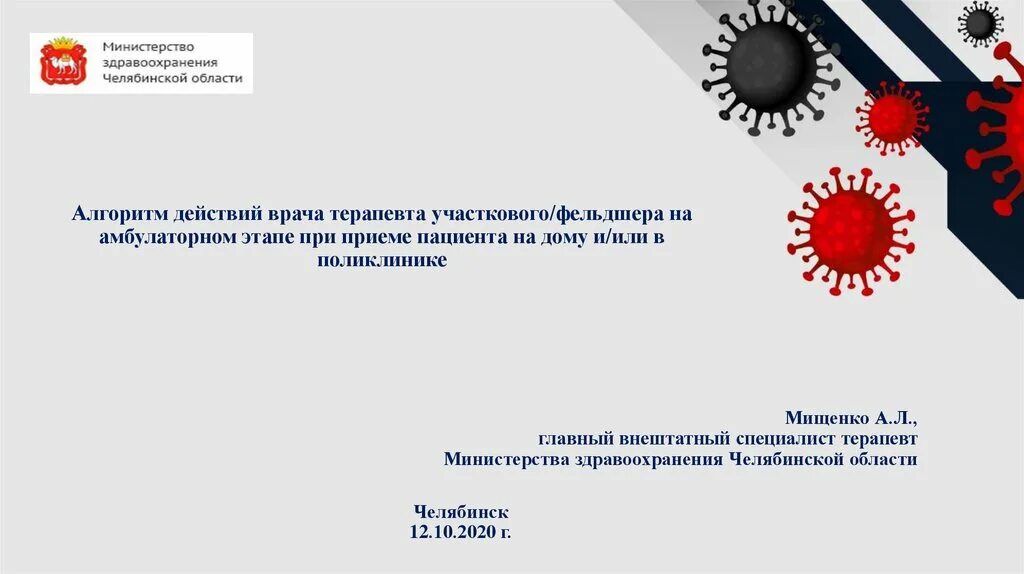 Министерство здравоохранения Челябинской области

Алгоритм действий врача терапевта участкового/фельдшера на амбулаторном этапе при приеме пациента на дому и/или в поликлинике

Мищенко А.Л.,
главный внештатный специалист терапевт
Министерства здравоохранения Челябинской области

Челябинск
12.10.2020 г.